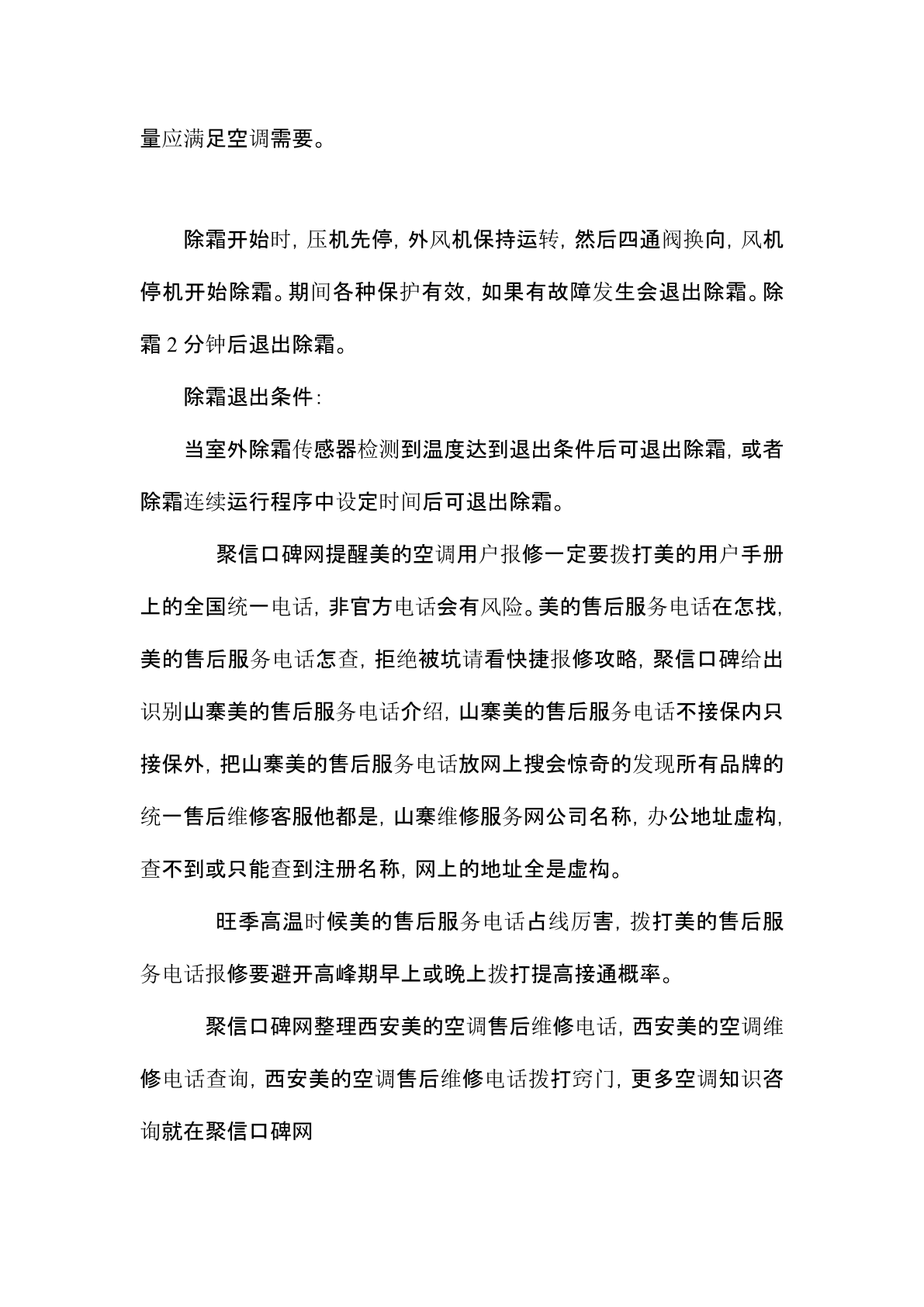 量应满足空调需要。

除霜开始时，压机先停，外风机保持运转，然后四通阀换向，风机停机开始除霜。期间各种保护有效，如果有故障发生会退出除霜。除霜 2 分钟后退出除霜。

除霜退出条件：

当室外除霜传感器检测到温度达到退出条件后可退出除霜，或者除霜连续运行程序中设定时间后可退出除霜。

聚信口碑网提醒美的空调用户报修一定要拨打美的用户手册上的全国统一电话，非官方电话会有风险。美的售后服务电话在怎找，美的售后服务电话怎查，拒绝被坑请看快捷报修攻略，聚信口碑给出识别山寨美的售后服务电话介绍，山寨美的售后服务电话不接保内只接保外，把山寨美的售后服务电话放网上搜会惊奇的发现所有品牌的统一售后维修客服他都是，山寨维修服务网公司名称，办公地址虚构，查不到或只能查到注册名称，网上的地址全是虚构。

旺季高温时候美的售后服务电话占线厉害，拨打美的售后服务电话报修要避开高峰期早上或晚上拨打提高接通概率。

聚信口碑网整理西安美的空调售后维修电话，西安美的空调维修电话查询，西安美的空调售后维修电话拨打窍门，更多空调知识咨询就在聚信口碑网